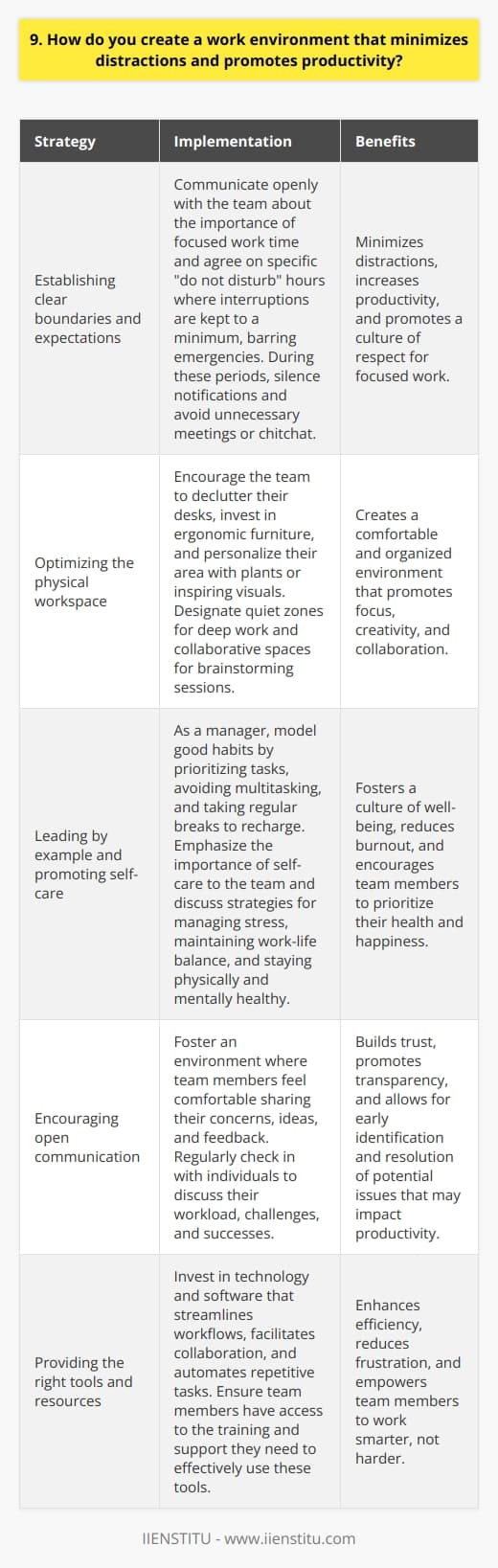 9. How do you create a work environment that minimizes distractions and promotes productivity?

| Strategy | Implementation | Benefits |
|---|---|---|
| Establishing clear boundaries and expectations | Communicate openly with the team about the importance of focused work time and agree on specific "do not disturb" hours where interruptions are kept to a minimum, barring emergencies. During these periods, silence notifications and avoid unnecessary meetings or chitchat. | Minimizes distractions, increases productivity, and promotes a culture of respect for focused work. |
| Optimizing the physical workspace | Encourage the team to declutter their desks, invest in ergonomic furniture, and personalize their area with plants or inspiring visuals. Designate quiet zones for deep work and collaborative spaces for brainstorming sessions. | Creates a comfortable and organized environment that promotes focus, creativity, and collaboration. |
| Leading by example and promoting self-care | As a manager, model good habits by prioritizing tasks, avoiding multitasking, and taking regular breaks to recharge. Emphasize the importance of self-care to the team and discuss strategies for managing stress, maintaining work-life balance, and staying physically and mentally healthy. | Fosters a culture of well-being, reduces burnout, and encourages team members to prioritize their health and happiness. |
| Encouraging open communication | Foster an environment where team members feel comfortable sharing their concerns, ideas, and feedback. Regularly check in with individuals to discuss their workload, challenges, and successes. | Builds trust, promotes transparency, and allows for early identification and resolution of potential issues that may impact productivity. |
| Providing the right tools and resources | Invest in technology and software that streamlines workflows, facilitates collaboration, and automates repetitive tasks. Ensure team members have access to the training and support they need to effectively use these tools. | Enhances efficiency, reduces frustration, and empowers team members to work smarter, not harder. |

IIENSTITU - www.iienstitu.com